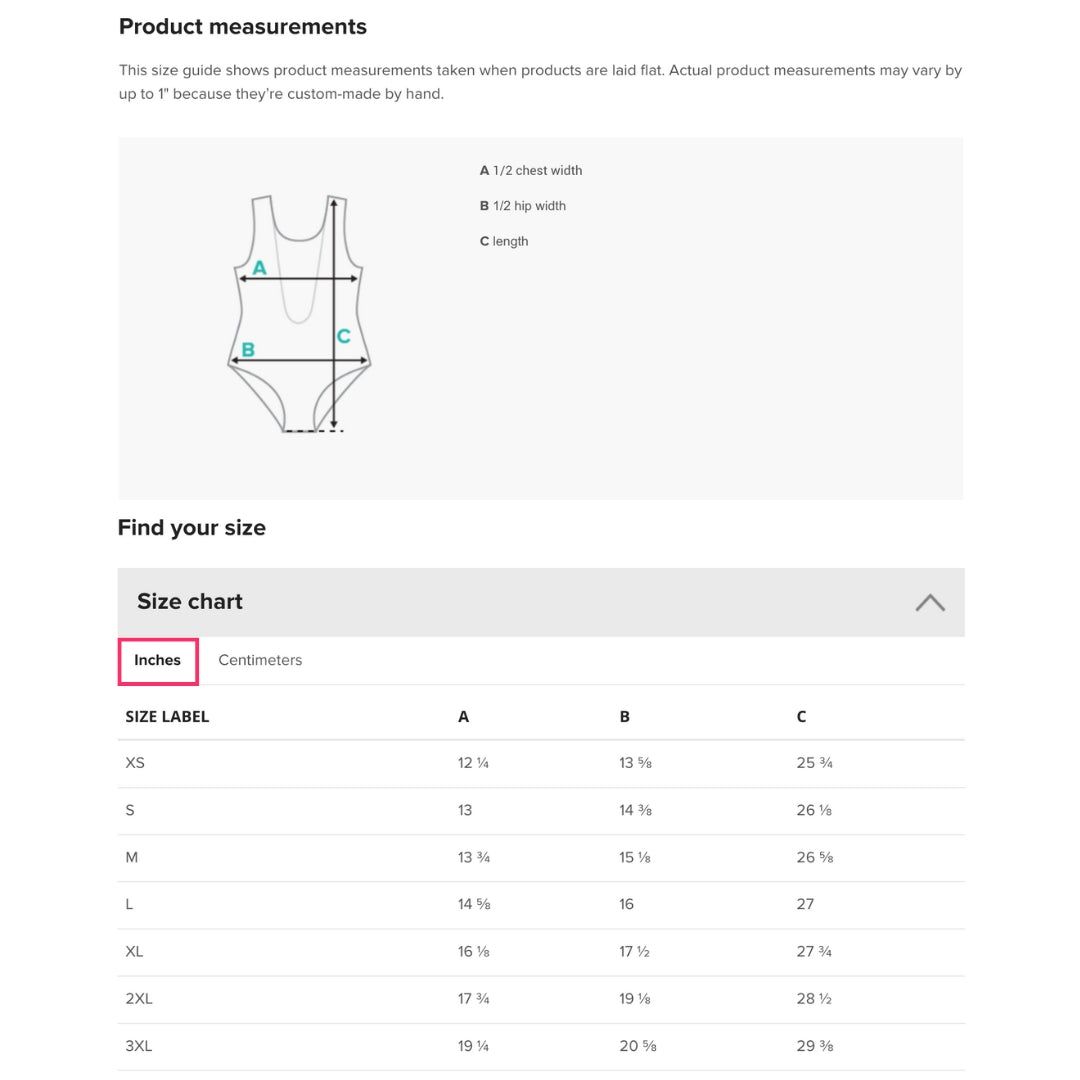 Product measurements

This size guide shows product measurements taken when products are laid flat. Actual product measurements may vary by up to 1" because they're custom-made by hand.

A

B

C

A 1/2 chest width

B 1/2 hip width

C length

Find your size

Size chart

Inches Centimeters

| SIZE LABEL | A | B | C |
|---|---|---|---|
| XS | 12 ¼ | 13 ⅝ | 25 ¾ |
| S | 13 | 14 ⅜ | 26 ⅛ |
| M | 13 ¾ | 15 ⅛ | 26 ⅝ |
| L | 14 ⅝ | 16 | 27 |
| XL | 16 ⅛ | 17 ½ | 27 ¾ |
| 2XL | 17 ¾ | 19 ⅛ | 28 ½ |
| 3XL | 19 ¼ | 20 ⅝ | 29 ⅜ |